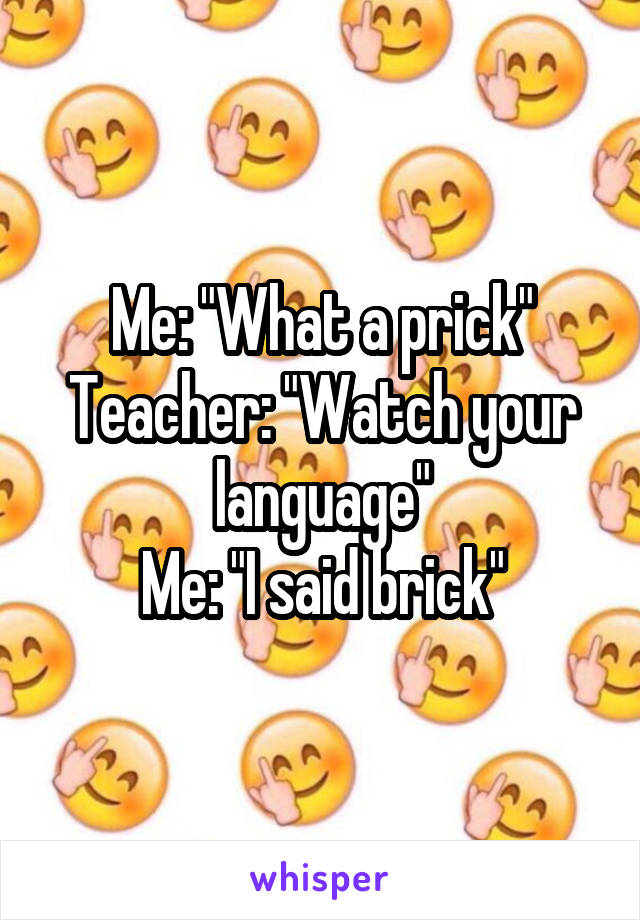 Me: "What a prick"
Teacher: "Watch your language"
Me: "I said brick"

whisper